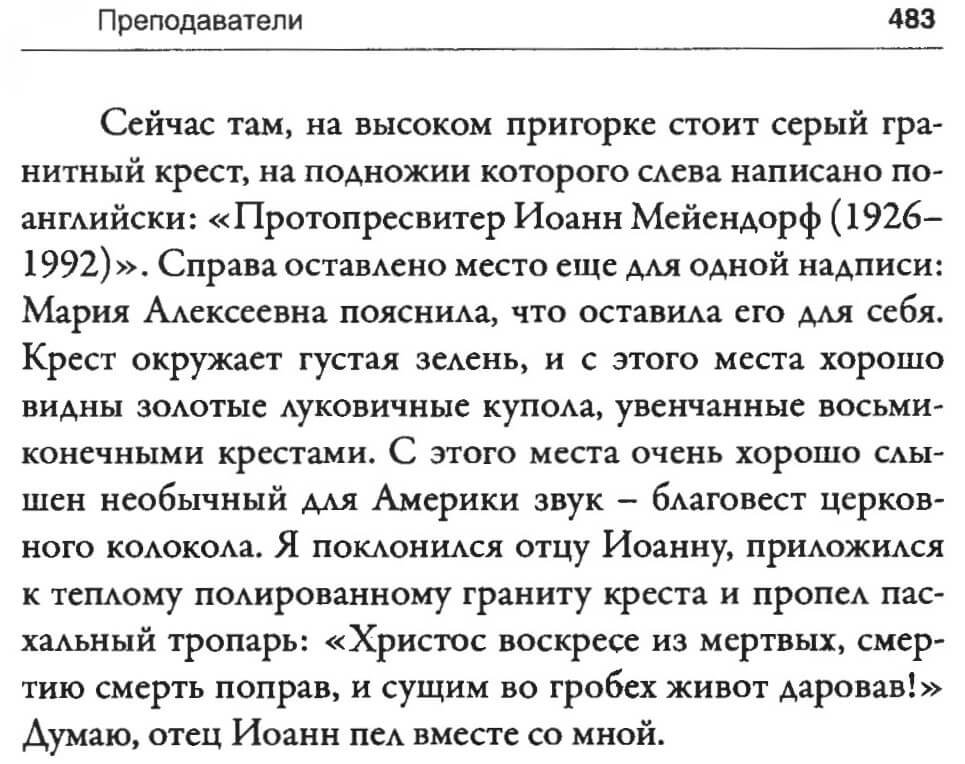 Преподаватели 483

Сейчас там, на высоком пригорке стоит серый гранитный крест, на подножии которого слева написано по-английски: «Протопресвитер Иоанн Мейендорф (1926–1992)». Справа оставлено место еще для одной надписи: Мария Алексеевна пояснила, что оставила его для себя. Крест окружает густая зелень, и с этого места хорошо видны золотые луковичные купола, увенчанные восьмиконечными крестами. С этого места очень хорошо слышен необычный для Америки звук – благовест церковного колокола. Я поклонился отцу Иоанну, приложился к теплому полированному граниту креста и пропел пасхальный тропарь: «Христос воскресе из мертвых, смертию смерть поправ, и сущим во гробех живот даровав!» Думаю, отец Иоанн пел вместе со мной.